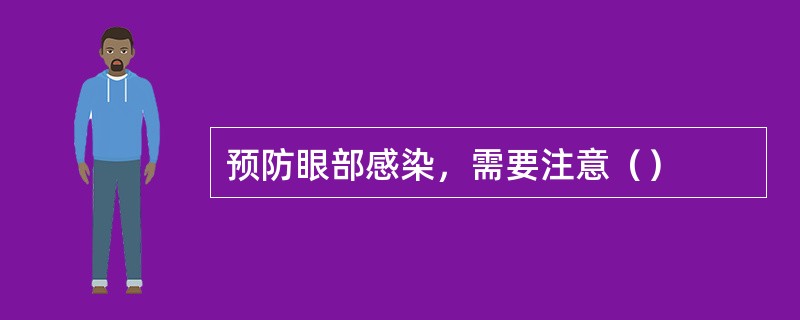 预防眼部感染，需要注意（）